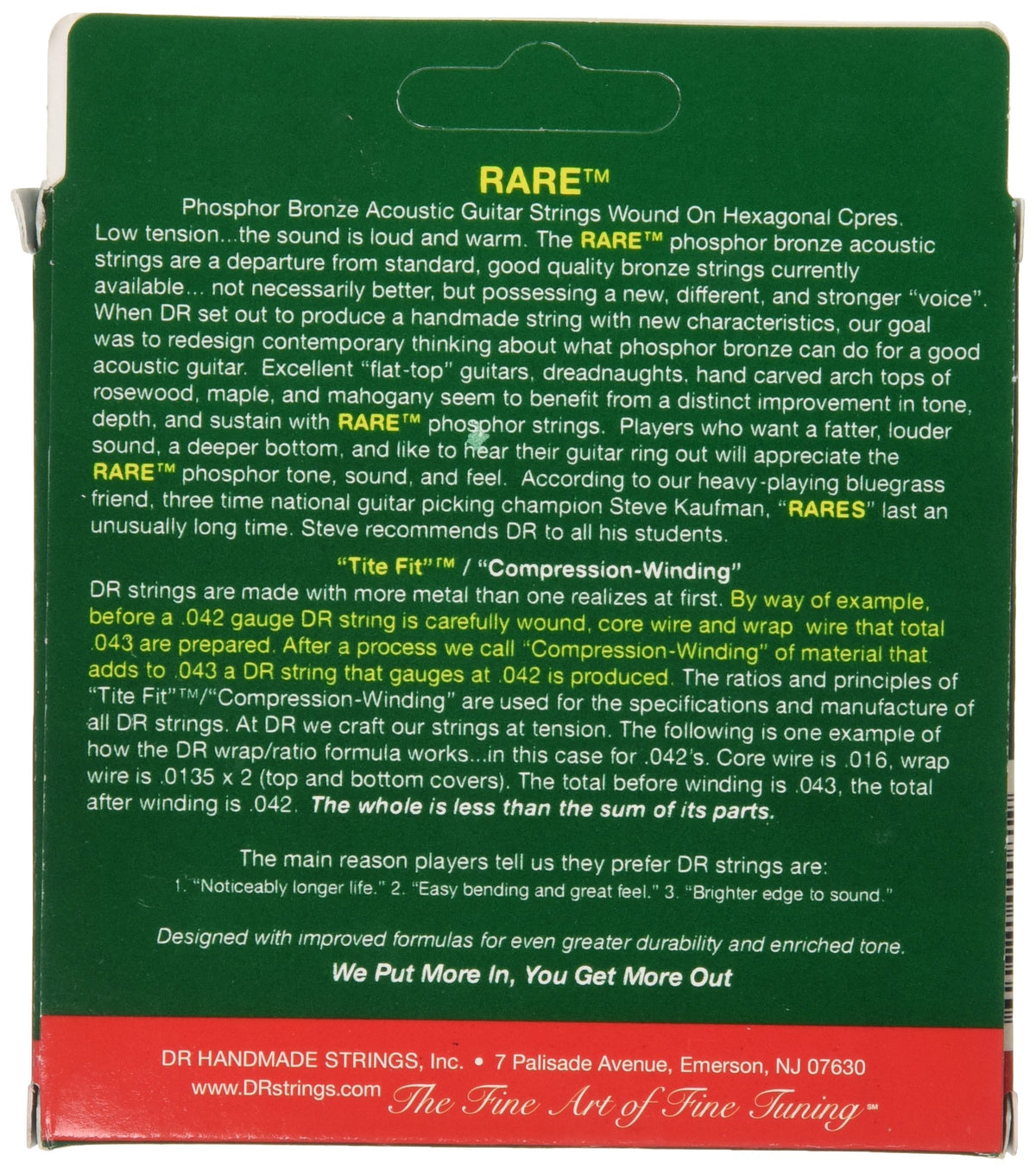 RARE™

Phosphor Bronze Acoustic Guitar Strings Wound On Hexagonal Cpres. Low tension...the sound is loud and warm. The RARE™ phosphor bronze acoustic strings are a departure from standard, good quality bronze strings currently available... not necessarily better, but possessing a new, different, and stronger "voice". When DR set out to produce a handmade string with new characteristics, our goal was to redesign contemporary thinking about what phosphor bronze can do for a good acoustic guitar. Excellent "flat-top" guitars, dreadnaughts, hand carved arch tops of rosewood, maple, and mahogany seem to benefit from a distinct improvement in tone, depth, and sustain with RARE™ phosphor strings. Players who want a fatter, louder sound, a deeper bottom, and like to hear their guitar ring out will appreciate the RARE™ phosphor tone, sound, and feel. According to our heavy-playing bluegrass friend, three time national guitar picking champion Steve Kaufman, "RARES" last an unusually long time. Steve recommends DR to all his students.

"Tite Fit"™ / "Compression-Winding"

DR strings are made with more metal than one realizes at first. By way of example, before a .042 gauge DR string is carefully wound, core wire and wrap wire that total .043 are prepared. After a process we call "Compression-Winding" of material that adds to .043 a DR string that gauges at .042 is produced. The ratios and principles of "Tite Fit"™/"Compression-Winding" are used for the specifications and manufacture of all DR strings. At DR we craft our strings at tension. The following is one example of how the DR wrap/ratio formula works...in this case for .042's. Core wire is .016, wrap wire is .0135 x 2 (top and bottom covers). The total before winding is .043, the total after winding is .042. The whole is less than the sum of its parts.

The main reason players tell us they prefer DR strings are:
1. "Noticeably longer life." 2. "Easy bending and great feel." 3. "Brighter edge to sound."

Designed with improved formulas for even greater durability and enriched tone.

We Put More In, You Get More Out

DR HANDMADE STRINGS, Inc. • 7 Palisade Avenue, Emerson, NJ 07630
www.DRstrings.com The Fine Art of Fine Tuning℠